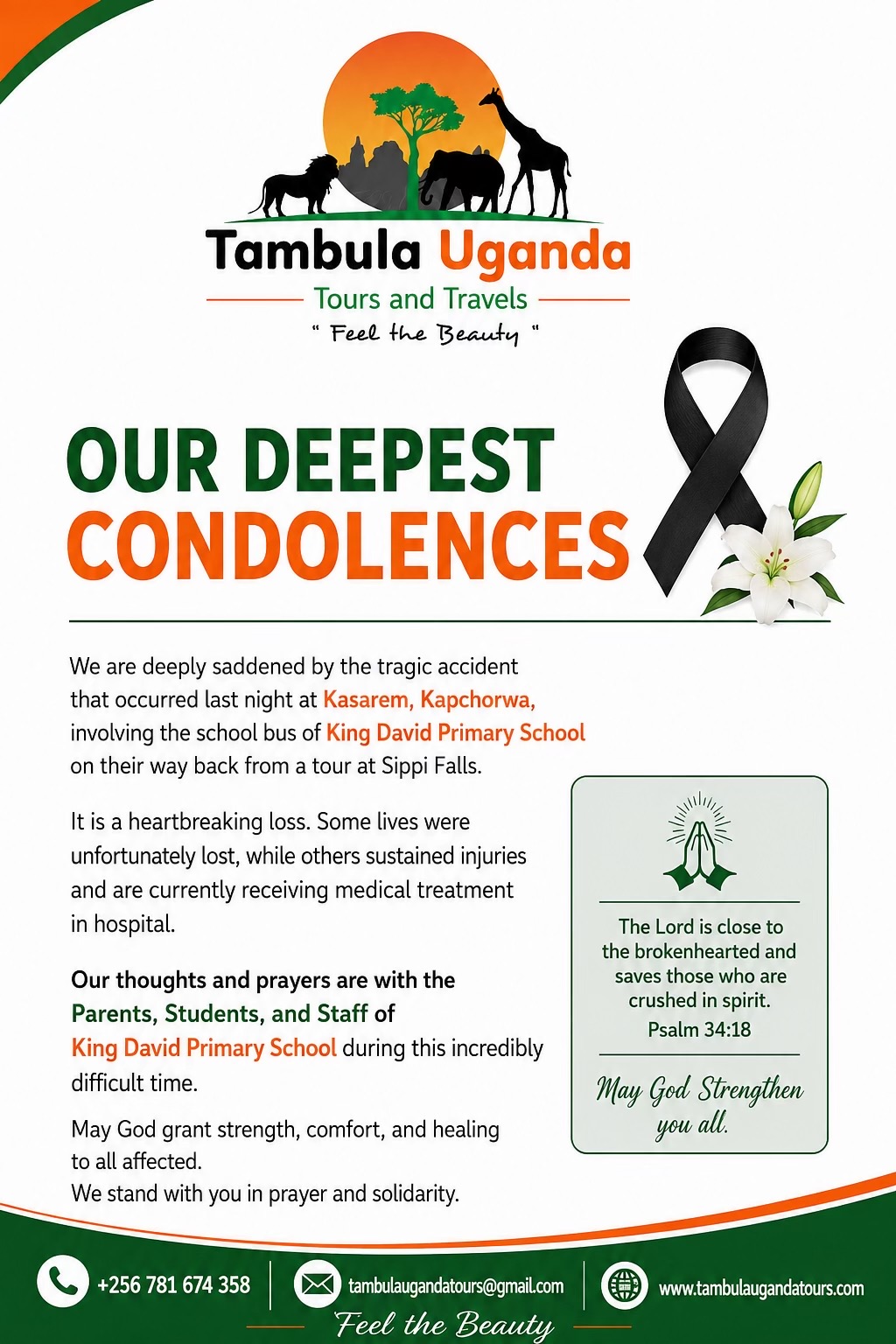 Tambula Uganda
Tours and Travels
" Feel the Beauty "

OUR DEEPEST CONDOLENCES

We are deeply saddened by the tragic accident that occurred last night at Kasarem, Kapchorwa, involving the school bus of King David Primary School on their way back from a tour at Sippi Falls.

It is a heartbreaking loss. Some lives were unfortunately lost, while others sustained injuries and are currently receiving medical treatment in hospital.

Our thoughts and prayers are with the Parents, Students, and Staff of King David Primary School during this incredibly difficult time.

May God grant strength, comfort, and healing to all affected.
We stand with you in prayer and solidarity.

The Lord is close to the brokenhearted and saves those who are crushed in spirit.
Psalm 34:18

May God Strengthen you all.

+256 781 674 358
tambulaugandatours@gmail.com
www.tambulaugandatours.com
Feel the Beauty